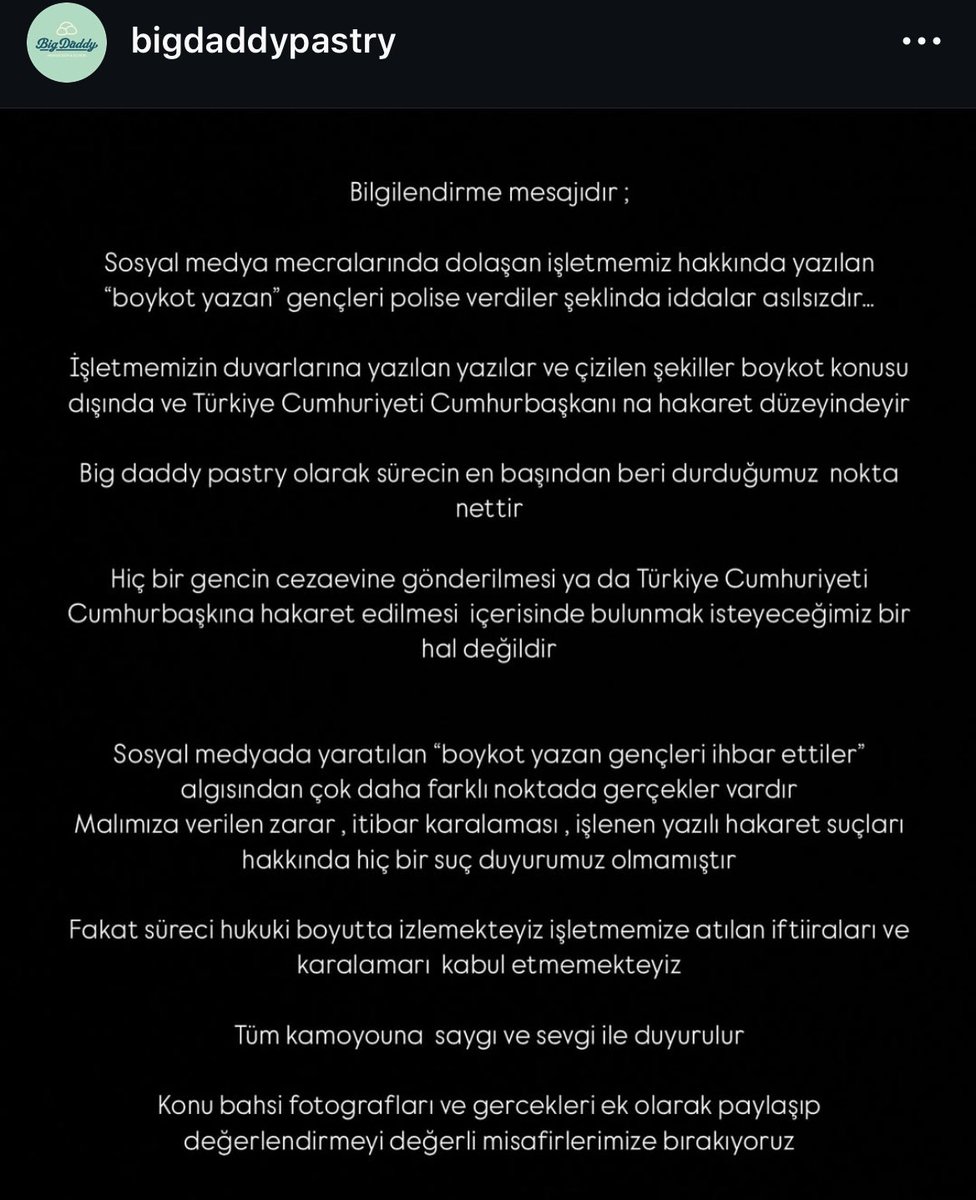 Big Daddy

bigdaddypastry

Bilgilendirme mesajıdır ;

Sosyal medya mecralarında dolaşan işletmemiz hakkında yazılan "boykot yazan" gençleri polise verdiler şeklinda iddalar asılsızdır...

İşletmemizin duvarlarına yazılan yazılar ve çizilen şekiller boykot konusu dışında ve Türkiye Cumhuriyeti Cumhurbaşkanı na hakaret düzeyindeyir

Big daddy pastry olarak sürecin en başından beri durduğumuz nokta nettir

Hiç bir gencin cezaevine gönderilmesi ya da Türkiye Cumhuriyeti Cumhurbaşkına hakaret edilmesi içerisinde bulunmak isteyeceğimiz bir hal değildir

Sosyal medyada yaratılan "boykot yazan gençleri ihbar ettiler" algısından çok daha farklı noktada gerçekler vardır
Malımıza verilen zarar , itibar karalaması , işlenen yazılı hakaret suçları hakkında hiç bir suç duyurumuz olmamıştır

Fakat süreci hukuki boyutta izlemekteyiz işletmemize atılan iftiiraları ve karalamarı kabul etmemekteyiz

Tüm kamoyouna saygı ve sevgi ile duyurulur

Konu bahsi fotografları ve gercekleri ek olarak paylaşıp değerlendirmeyi değerli misafirlerimize bırakıyoruz